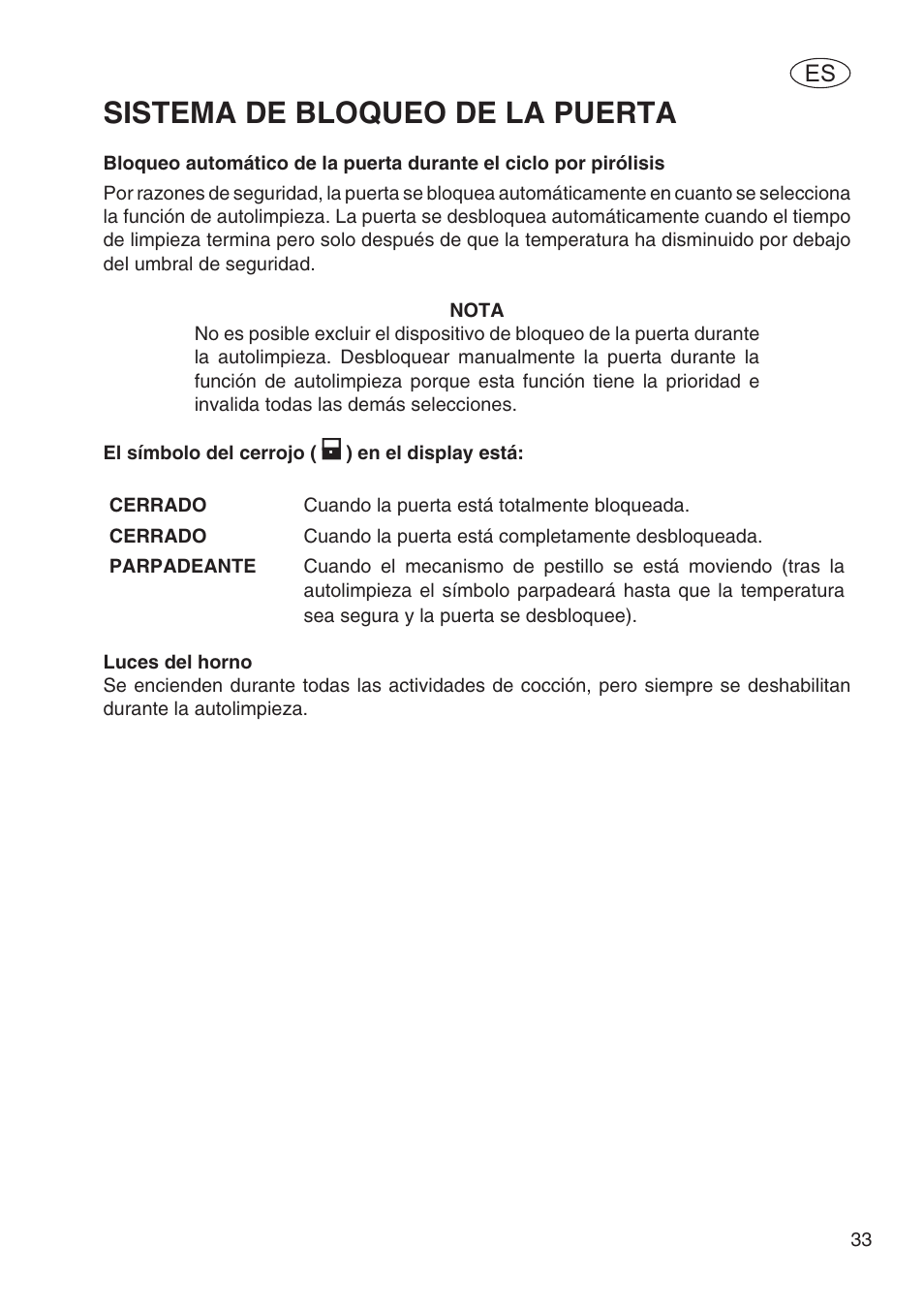 ES

SISTEMA DE BLOQUEO DE LA PUERTA

Bloqueo automático de la puerta durante el ciclo por pirólisis

Por razones de seguridad, la puerta se bloquea automáticamente en cuanto se selecciona la función de autolimpieza. La puerta se desbloquea automáticamente cuando el tiempo de limpieza termina pero solo después de que la temperatura ha disminuido por debajo del umbral de seguridad.

NOTA

No es posible excluir el dispositivo de bloqueo de la puerta durante la autolimpieza. Desbloquear manualmente la puerta durante la función de autolimpieza porque esta función tiene la prioridad e invalida todas las demás selecciones.

El símbolo del cerrojo ( ) en el display está:

| CERRADO | Cuando la puerta está totalmente bloqueada. |
|---|---|
| CERRADO | Cuando la puerta está completamente desbloqueada. |
| PARPADEANTE | Cuando el mecanismo de pestillo se está moviendo (tras la autolimpieza el símbolo parpadeará hasta que la temperatura sea segura y la puerta se desbloquee). |

Luces del horno
Se encienden durante todas las actividades de cocción, pero siempre se deshabilitan durante la autolimpieza.

33